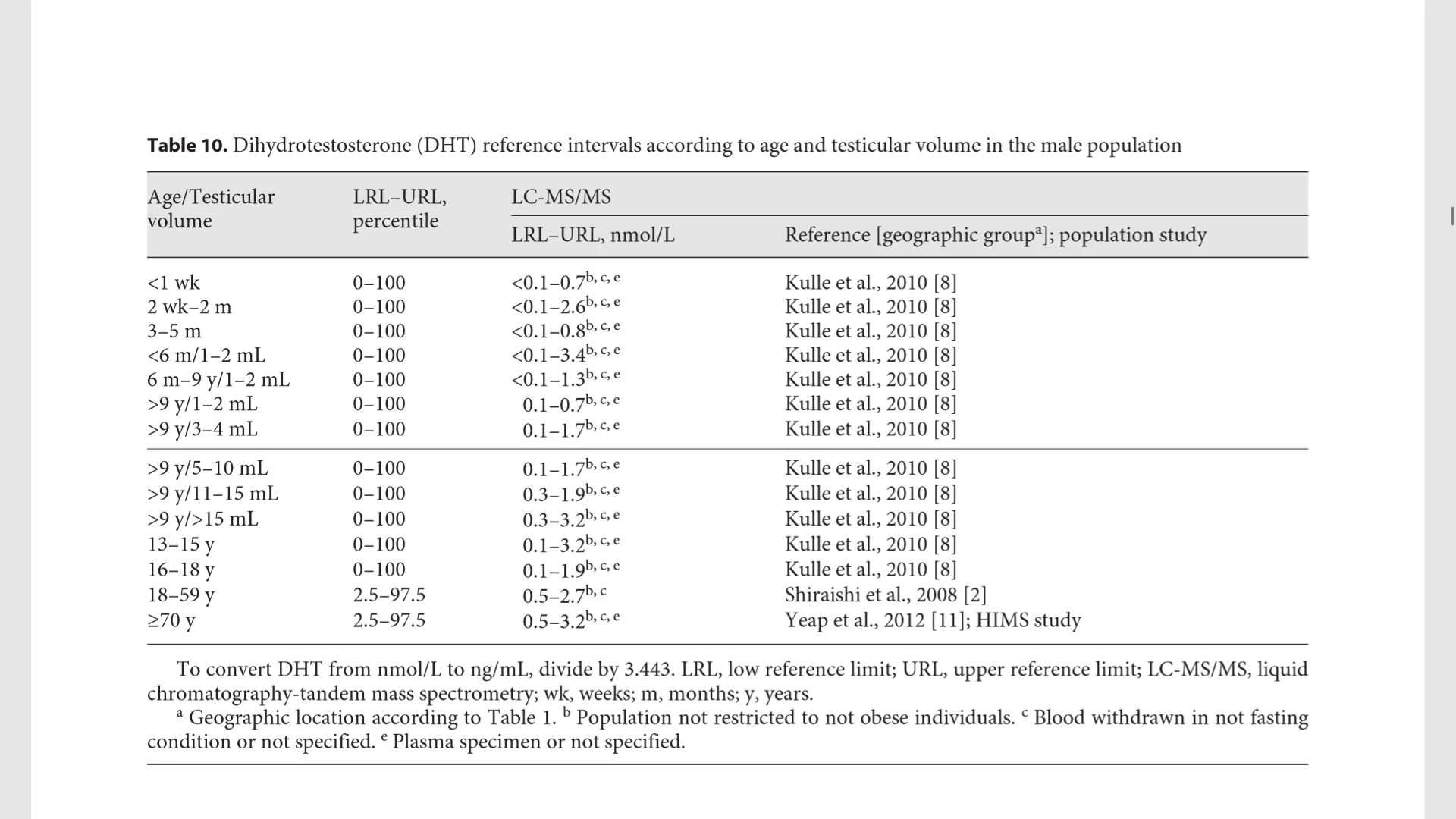 **Table 10.** Dihydrotestosterone (DHT) reference intervals according to age and testicular volume in the male population

| Age/Testicular volume | LRL–URL, percentile | LC-MS/MS LRL–URL, nmol/L | LC-MS/MS Reference [geographic group$^a$]; population study |
|---|---|---|---|
| <1 wk | 0–100 | <0.1–0.7$^{b, c, e}$ | Kulle et al., 2010 [8] |
| 2 wk–2 m | 0–100 | <0.1–2.6$^{b, c, e}$ | Kulle et al., 2010 [8] |
| 3–5 m | 0–100 | <0.1–0.8$^{b, c, e}$ | Kulle et al., 2010 [8] |
| <6 m/1–2 mL | 0–100 | <0.1–3.4$^{b, c, e}$ | Kulle et al., 2010 [8] |
| 6 m–9 y/1–2 mL | 0–100 | <0.1–1.3$^{b, c, e}$ | Kulle et al., 2010 [8] |
| >9 y/1–2 mL | 0–100 | 0.1–0.7$^{b, c, e}$ | Kulle et al., 2010 [8] |
| >9 y/3–4 mL | 0–100 | 0.1–1.7$^{b, c, e}$ | Kulle et al., 2010 [8] |
| >9 y/5–10 mL | 0–100 | 0.1–1.7$^{b, c, e}$ | Kulle et al., 2010 [8] |
| >9 y/11–15 mL | 0–100 | 0.3–1.9$^{b, c, e}$ | Kulle et al., 2010 [8] |
| >9 y/>15 mL | 0–100 | 0.3–3.2$^{b, c, e}$ | Kulle et al., 2010 [8] |
| 13–15 y | 0–100 | 0.1–3.2$^{b, c, e}$ | Kulle et al., 2010 [8] |
| 16–18 y | 0–100 | 0.1–1.9$^{b, c, e}$ | Kulle et al., 2010 [8] |
| 18–59 y | 2.5–97.5 | 0.5–2.7$^{b, c}$ | Shiraishi et al., 2008 [2] |
| ≥70 y | 2.5–97.5 | 0.5–3.2$^{b, c, e}$ | Yeap et al., 2012 [11]; HIMS study |

To convert DHT from nmol/L to ng/mL, divide by 3.443. LRL, low reference limit; URL, upper reference limit; LC-MS/MS, liquid chromatography-tandem mass spectrometry; wk, weeks; m, months; y, years.
$^a$ Geographic location according to Table 1. $^b$ Population not restricted to not obese individuals. $^c$ Blood withdrawn in not fasting condition or not specified. $^e$ Plasma specimen or not specified.